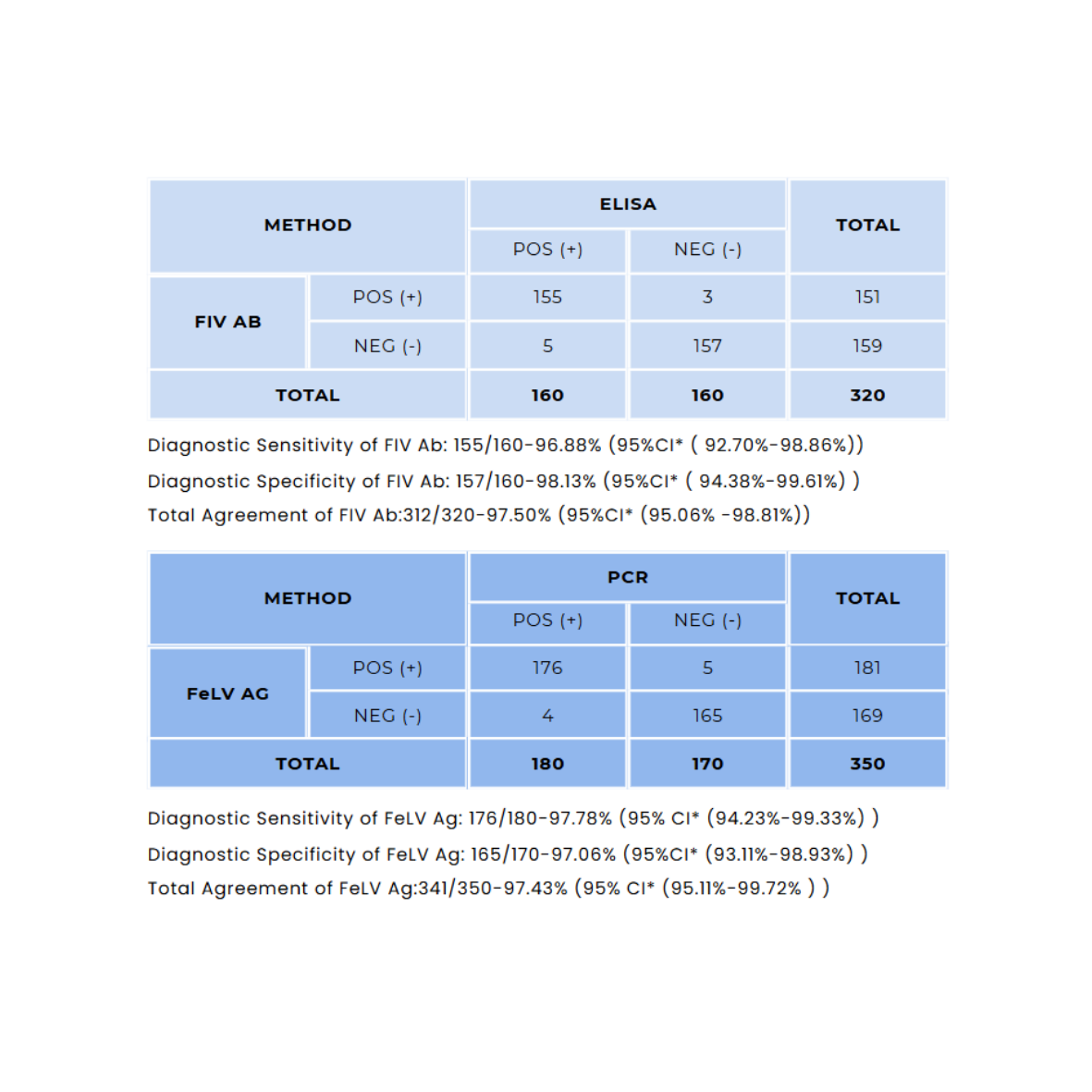 | METHOD | | ELISA | | TOTAL |
|---|---|---|---|---|
| | | POS (+) | NEG (-) | |
| FIV AB | POS (+) | 155 | 3 | 151 |
| | NEG (-) | 5 | 157 | 159 |
| TOTAL | | 160 | 160 | 320 |

Diagnostic Sensitivity of FIV Ab: 155/160-96.88% (95%CI* ( 92.70%-98.86%))

Diagnostic Specificity of FIV Ab: 157/160-98.13% (95%CI* ( 94.38%-99.61%) )

Total Agreement of FIV Ab:312/320-97.50% (95%CI* (95.06% -98.81%))

| METHOD | | PCR | | TOTAL |
|---|---|---|---|---|
| | | POS (+) | NEG (-) | |
| FeLV AG | POS (+) | 176 | 5 | 181 |
| | NEG (-) | 4 | 165 | 169 |
| TOTAL | | 180 | 170 | 350 |

Diagnostic Sensitivity of FeLV Ag: 176/180-97.78% (95% CI* (94.23%-99.33%) )

Diagnostic Specificity of FeLV Ag: 165/170-97.06% (95%CI* (93.11%-98.93%) )

Total Agreement of FeLV Ag:341/350-97.43% (95% CI* (95.11%-99.72% ) )